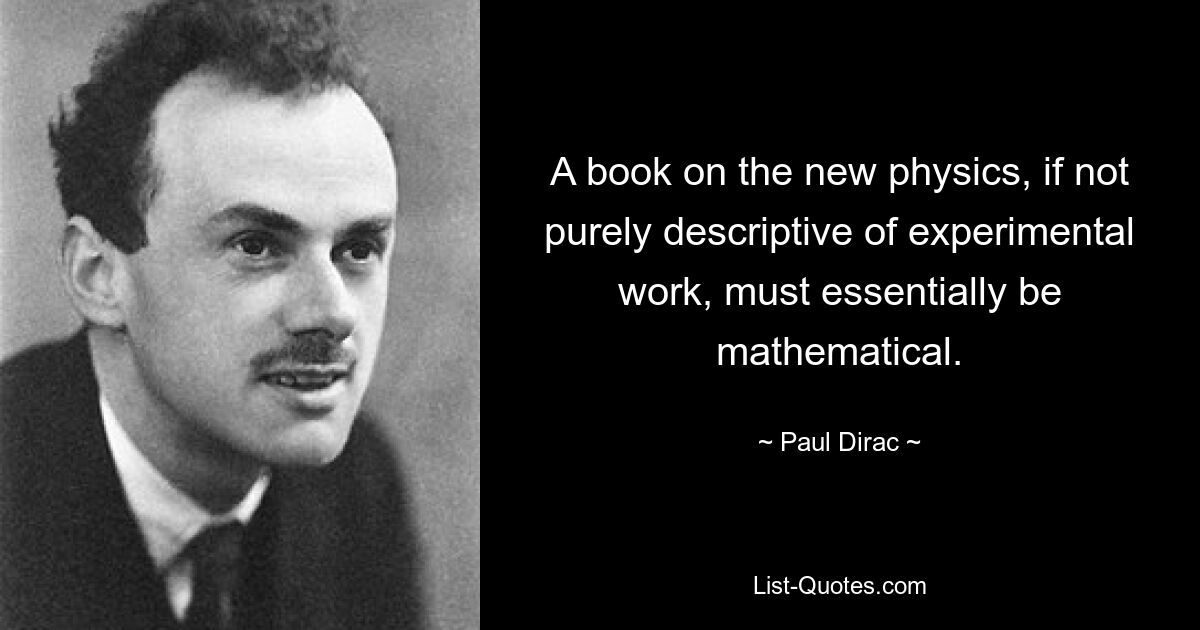 A book on the new physics, if not purely descriptive of experimental work, must essentially be mathematical.

~ Paul Dirac ~

List-Quotes.com